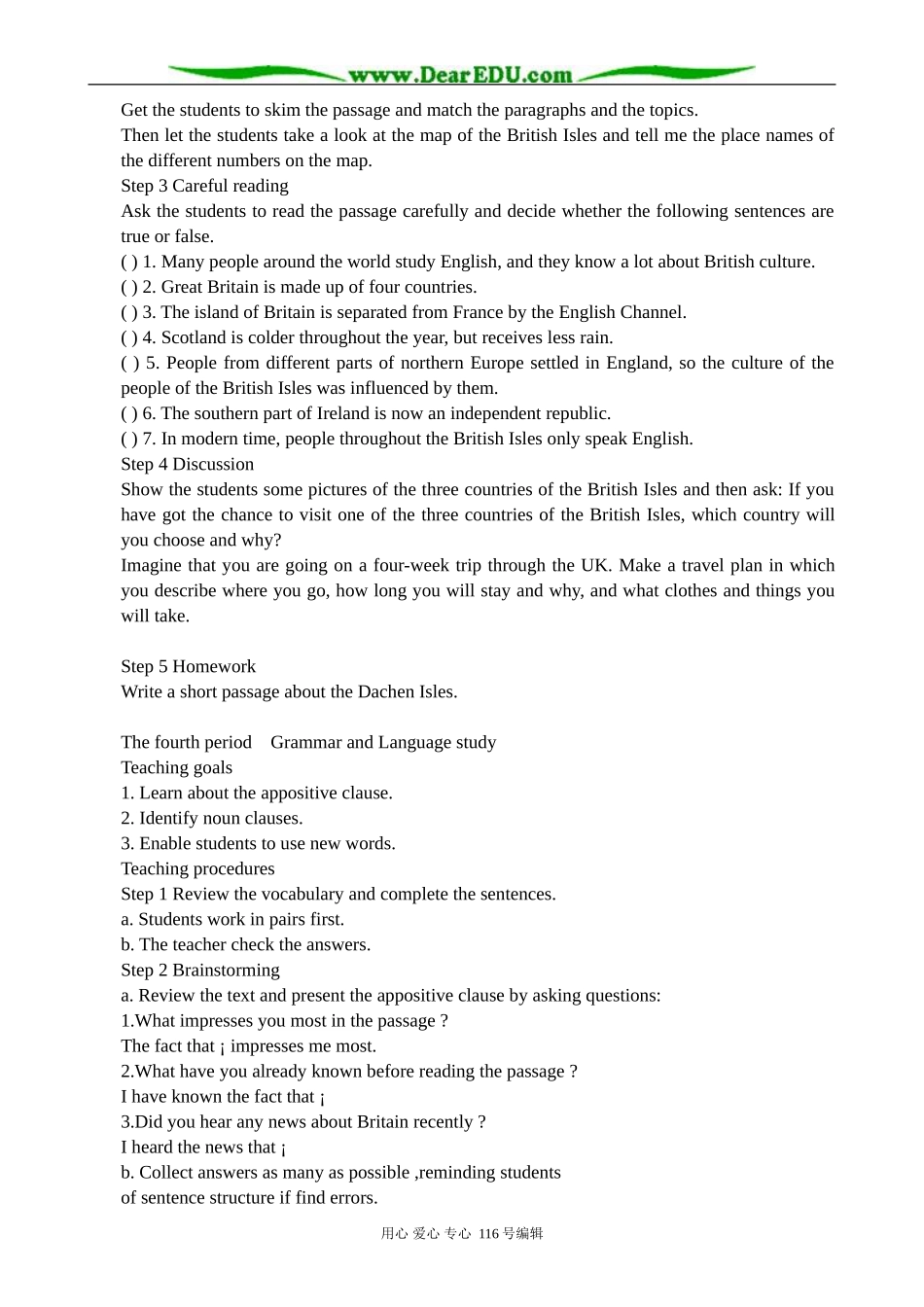 www.DearEDU.com

Get the students to skim the passage and match the paragraphs and the topics.
Then let the students take a look at the map of the British Isles and tell me the place names of the different numbers on the map.
Step 3 Careful reading
Ask the students to read the passage carefully and decide whether the following sentences are true or false.
( ) 1. Many people around the world study English, and they know a lot about British culture.
( ) 2. Great Britain is made up of four countries.
( ) 3. The island of Britain is separated from France by the English Channel.
( ) 4. Scotland is colder throughout the year, but receives less rain.
( ) 5. People from different parts of northern Europe settled in England, so the culture of the people of the British Isles was influenced by them.
( ) 6. The southern part of Ireland is now an independent republic.
( ) 7. In modern time, people throughout the British Isles only speak English.
Step 4 Discussion
Show the students some pictures of the three countries of the British Isles and then ask: If you have got the chance to visit one of the three countries of the British Isles, which country will you choose and why?
Imagine that you are going on a four-week trip through the UK. Make a travel plan in which you describe where you go, how long you will stay and why, and what clothes and things you will take.

Step 5 Homework
Write a short passage about the Dachen Isles.

The fourth period Grammar and Language study
Teaching goals
1. Learn about the appositive clause.
2. Identify noun clauses.
3. Enable students to use new words.
Teaching procedures
Step 1 Review the vocabulary and complete the sentences.
a. Students work in pairs first.
b. The teacher check the answers.
Step 2 Brainstorming
a. Review the text and present the appositive clause by asking questions:
1.What impresses you most in the passage ?
The fact that ¡ impresses me most.
2.What have you already known before reading the passage ?
I have known the fact that ¡
3.Did you hear any news about Britain recently ?
I heard the news that ¡
b. Collect answers as many as possible ,reminding students of sentence structure if find errors.

用心 爱心 专心 116号编辑